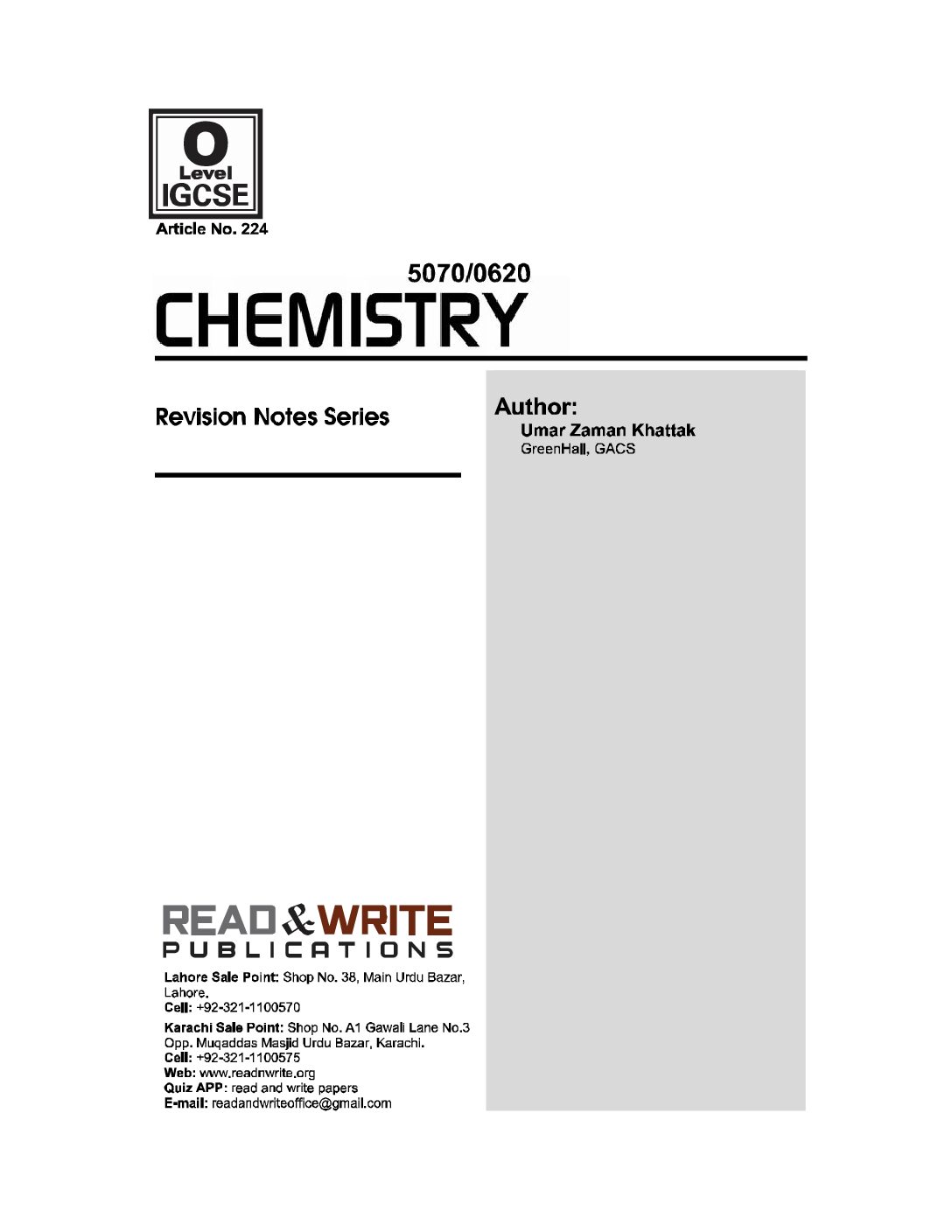 O
Level
IGCSE
Article No. 224

5070/0620
CHEMISTRY

Revision Notes Series

Author:
Umar Zaman Khattak
GreenHall, GACS

READ & WRITE
PUBLICATIONS

Lahore Sale Point: Shop No. 38, Main Urdu Bazar, Lahore.
Cell: +92-321-1100570

Karachi Sale Point: Shop No. A1 Gawali Lane No.3 Opp. Muqaddas Masjid Urdu Bazar, Karachi.
Cell: +92-321-1100575
Web: www.readnwrite.org
Quiz APP: read and write papers
E-mail: readandwriteoffice@gmail.com